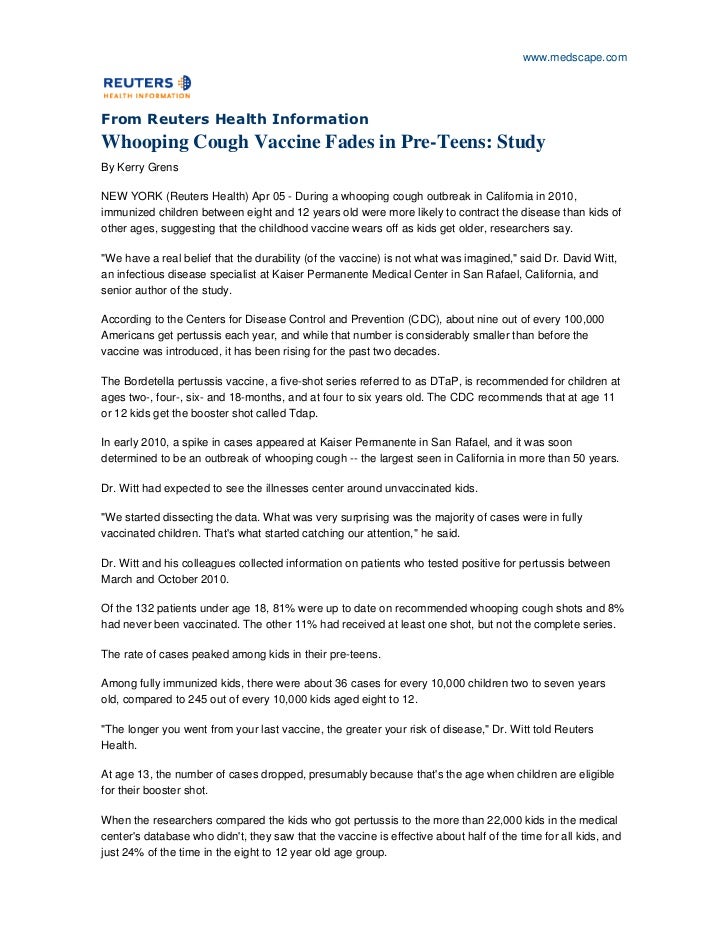 www.medscape.com

REUTERS
HEALTH INFORMATION

From Reuters Health Information
Whooping Cough Vaccine Fades in Pre-Teens: Study

By Kerry Grens

NEW YORK (Reuters Health) Apr 05 - During a whooping cough outbreak in California in 2010, immunized children between eight and 12 years old were more likely to contract the disease than kids of other ages, suggesting that the childhood vaccine wears off as kids get older, researchers say.

"We have a real belief that the durability (of the vaccine) is not what was imagined," said Dr. David Witt, an infectious disease specialist at Kaiser Permanente Medical Center in San Rafael, California, and senior author of the study.

According to the Centers for Disease Control and Prevention (CDC), about nine out of every 100,000 Americans get pertussis each year, and while that number is considerably smaller than before the vaccine was introduced, it has been rising for the past two decades.

The Bordetella pertussis vaccine, a five-shot series referred to as DTaP, is recommended for children at ages two-, four-, six- and 18-months, and at four to six years old. The CDC recommends that at age 11 or 12 kids get the booster shot called Tdap.

In early 2010, a spike in cases appeared at Kaiser Permanente in San Rafael, and it was soon determined to be an outbreak of whooping cough -- the largest seen in California in more than 50 years.

Dr. Witt had expected to see the illnesses center around unvaccinated kids.

"We started dissecting the data. What was very surprising was the majority of cases were in fully vaccinated children. That's what started catching our attention," he said.

Dr. Witt and his colleagues collected information on patients who tested positive for pertussis between March and October 2010.

Of the 132 patients under age 18, 81% were up to date on recommended whooping cough shots and 8% had never been vaccinated. The other 11% had received at least one shot, but not the complete series.

The rate of cases peaked among kids in their pre-teens.

Among fully immunized kids, there were about 36 cases for every 10,000 children two to seven years old, compared to 245 out of every 10,000 kids aged eight to 12.

"The longer you went from your last vaccine, the greater your risk of disease," Dr. Witt told Reuters Health.

At age 13, the number of cases dropped, presumably because that's the age when children are eligible for their booster shot.

When the researchers compared the kids who got pertussis to the more than 22,000 kids in the medical center's database who didn't, they saw that the vaccine is effective about half of the time for all kids, and just 24% of the time in the eight to 12 year old age group.